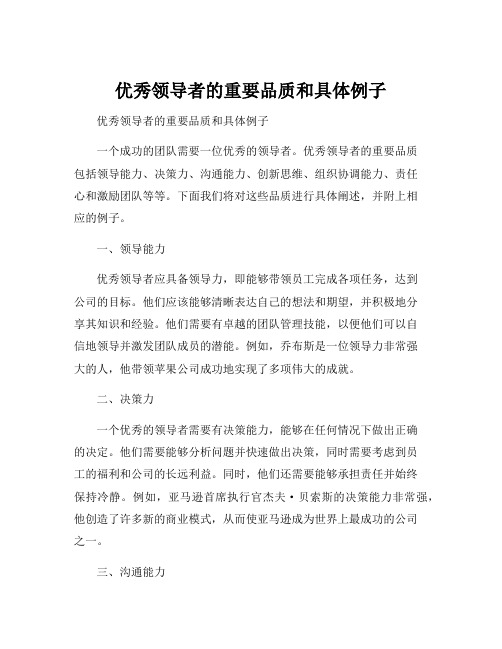 优秀领导者的重要品质和具体例子

优秀领导者的重要品质和具体例子

一个成功的团队需要一位优秀的领导者。优秀领导者的重要品质包括领导能力、决策力、沟通能力、创新思维、组织协调能力、责任心和激励团队等等。下面我们将对这些品质进行具体阐述，并附上相应的例子。

一、领导能力

优秀领导者应具备领导力，即能够带领员工完成各项任务，达到公司的目标。他们应该能够清晰表达自己的想法和期望，并积极地分享其知识和经验。他们需要有卓越的团队管理技能，以便他们可以自信地领导并激发团队成员的潜能。例如，乔布斯是一位领导力非常强大的人，他带领苹果公司成功地实现了多项伟大的成就。

二、决策力

一个优秀的领导者需要有决策能力，能够在任何情况下做出正确的决定。他们需要能够分析问题并快速做出决策，同时需要考虑到员工的福利和公司的长远利益。同时，他们还需要能够承担责任并始终保持冷静。例如，亚马逊首席执行官杰夫·贝索斯的决策能力非常强，他创造了许多新的商业模式，从而使亚马逊成为世界上最成功的公司之一。

三、沟通能力